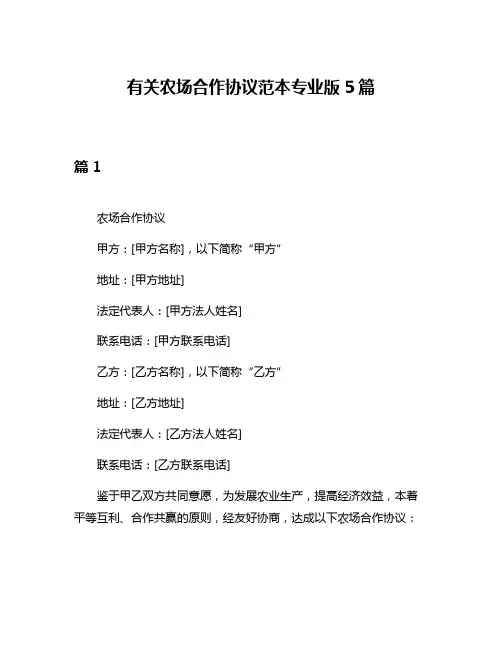 有关农场合作协议范本专业版 5 篇

篇 1

农场合作协议

甲方：[甲方名称]，以下简称“甲方”

地址：[甲方地址]

法定代表人：[甲方法人姓名]

联系电话：[甲方联系电话]

乙方：[乙方名称]，以下简称“乙方”

地址：[乙方地址]

法定代表人：[乙方法人姓名]

联系电话：[乙方联系电话]

鉴于甲乙双方共同意愿，为发展农业生产，提高经济效益，本着平等互利、合作共赢的原则，经友好协商，达成以下农场合作协议：